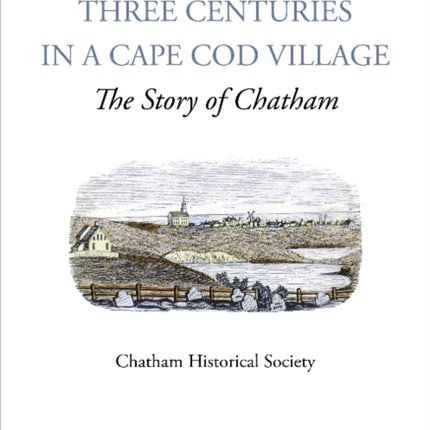 THREE CENTURIES
IN A CAPE COD VILLAGE

The Story of Chatham

Chatham Historical Society